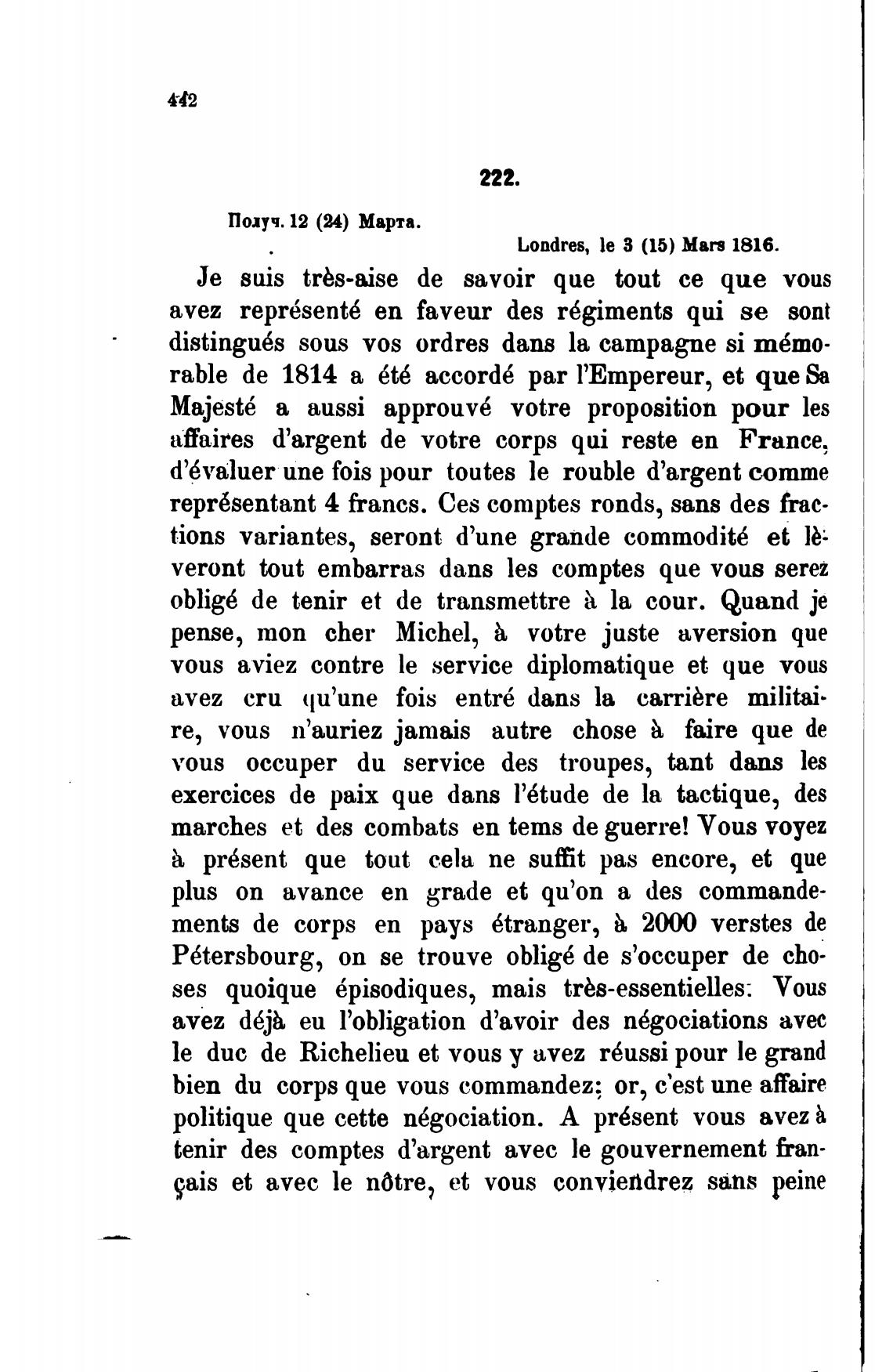 442

222.

Получ. 12 (24) Марта.

Londres, le 3 (15) Mars 1816.

Je suis très-aise de savoir que tout ce que vous avez représenté en faveur des régiments qui se sont distingués sous vos ordres dans la campagne si mémorable de 1814 a été accordé par l'Empereur, et que Sa Majesté a aussi approuvé votre proposition pour les affaires d'argent de votre corps qui reste en France, d'évaluer une fois pour toutes le rouble d'argent comme représentant 4 francs. Ces comptes ronds, sans des fractions variantes, seront d'une grande commodité et lèveront tout embarras dans les comptes que vous serez obligé de tenir et de transmettre à la cour. Quand je pense, mon cher Michel, à votre juste aversion que vous aviez contre le service diplomatique et que vous avez cru qu'une fois entré dans la carrière militaire, vous n'auriez jamais autre chose à faire que de vous occuper du service des troupes, tant dans les exercices de paix que dans l'étude de la tactique, des marches et des combats en tems de guerre! Vous voyez à présent que tout cela ne suffit pas encore, et que plus on avance en grade et qu'on a des commandements de corps en pays étranger, à 2000 verstes de Pétersbourg, on se trouve obligé de s'occuper de choses quoique épisodiques, mais très-essentielles. Vous avez déjà eu l'obligation d'avoir des négociations avec le duc de Richelieu et vous y avez réussi pour le grand bien du corps que vous commandez; or, c'est une affaire politique que cette négociation. A présent vous avez à tenir des comptes d'argent avec le gouvernement français et avec le nôtre, et vous conviendrez sans peine